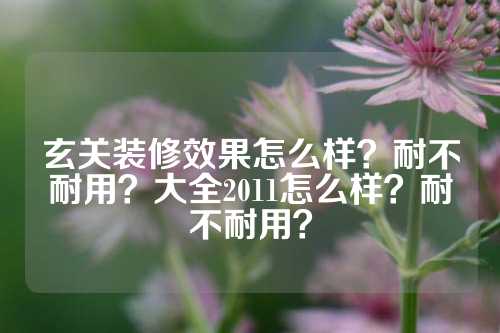 玄关装修效果怎么样？耐不耐用？大全2011怎么样？耐不耐用？